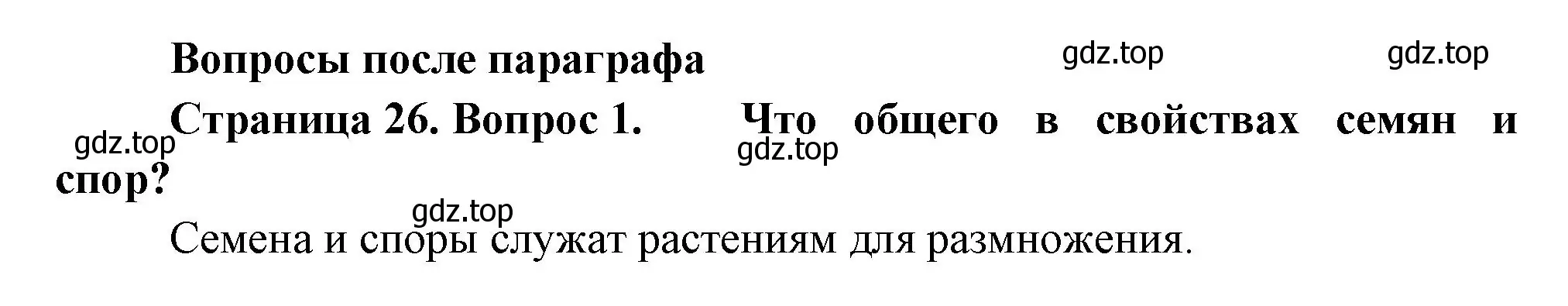 Вопросы после параграфа

gdz.top gdz.top

Страница 26. Вопрос 1. Что общего в свойствах семян и спор?

gdz.top gdz.top

gdz.top

Семена и споры служат растениям для размножения.